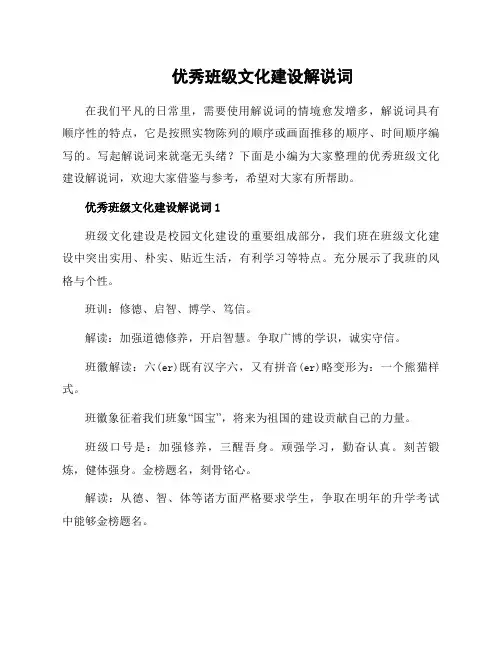 优秀班级文化建设解说词

在我们平凡的日常里，需要使用解说词的情境愈发增多，解说词具有顺序性的特点，它是按照实物陈列的顺序或画面推移的顺序、时间顺序编写的。写起解说词来就毫无头绪？下面是小编为大家整理的优秀班级文化建设解说词，欢迎大家借鉴与参考，希望对大家有所帮助。

优秀班级文化建设解说词1

班级文化建设是校园文化建设的重要组成部分，我们班在班级文化建设中突出实用、朴实、贴近生活，有利学习等特点。充分展示了我班的风格与个性。

班训：修德、启智、博学、笃信。

解读：加强道德修养，开启智慧。争取广博的学识，诚实守信。

班徽解读：六(er)既有汉字六，又有拼音(er)略变形为：一个熊猫样式。

班徽象征着我们班象“国宝”，将来为祖国的建设贡献自己的力量。

班级口号是：加强修养，三醒吾身。顽强学习，勤奋认真。刻苦锻炼，健体强身。金榜题名，刻骨铭心。

解读：从德、智、体等诸方面严格要求学生，争取在明年的升学考试中能够金榜题名。